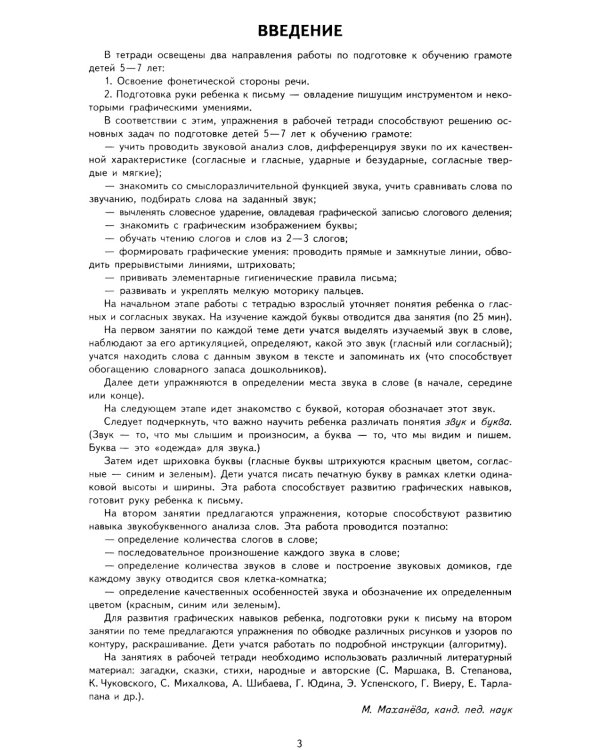 ВВЕДЕНИЕ

В тетради освещены два направления работы по подготовке к обучению грамоте детей 5—7 лет:

1. Освоение фонетической стороны речи.

2. Подготовка руки ребенка к письму — овладение пишущим инструментом и некоторыми графическими умениями.

В соответствии с этим, упражнения в рабочей тетради способствуют решению основных задач по подготовке детей 5—7 лет к обучению грамоте:

— учить проводить звуковой анализ слов, дифференцируя звуки по их качественной характеристике (согласные и гласные, ударные и безударные, согласные твердые и мягкие);

— знакомить со смыслоразличительной функцией звука, учить сравнивать слова по звучанию, подбирать слова на заданный звук;

— вычленять словесное ударение, овладевая графической записью слогового деления;

— знакомить с графическим изображением буквы;

— обучать чтению слогов и слов из 2—3 слогов;

— формировать графические умения: проводить прямые и замкнутые линии, обводить прерывистыми линиями, штриховать;

— прививать элементарные гигиенические правила письма;

— развивать и укреплять мелкую моторику пальцев.

На начальном этапе работы с тетрадью взрослый уточняет понятия ребенка о гласных и согласных звуках. На изучение каждой буквы отводится два занятия (по 25 мин).

На первом занятии по каждой теме дети учатся выделять изучаемый звук в слове, наблюдают за его артикуляцией, определяют, какой это звук (гласный или согласный); учатся находить слова с данным звуком в тексте и запоминать их (что способствует обогащению словарного запаса дошкольников).

Далее дети упражняются в определении места звука в слове (в начале, середине или конце).

На следующем этапе идет знакомство с буквой, которая обозначает этот звук.

Следует подчеркнуть, что важно научить ребенка различать понятия звук и буква. (Звук — то, что мы слышим и произносим, а буква — то, что мы видим и пишем. Буква — это «одежда» для звука.)

Затем идет шриховка буквы (гласные буквы штрихуются красным цветом, согласные — синим и зеленым). Дети учатся писать печатную букву в рамках клетки одинаковой высоты и ширины. Эта работа способствует развитию графических навыков, готовит руку ребенка к письму.

На втором занятии предлагаются упражнения, которые способствуют развитию навыка звукобуквенного анализа слов. Эта работа проводится поэтапно:

— определение количества слогов в слове;

— последовательное произношение каждого звука в слове;

— определение количества звуков в слове и построение звуковых домиков, где каждому звуку отводится своя клетка-комнатка;

— определение качественных особенностей звука и обозначение их определенным цветом (красным, синим или зеленым).

Для развития графических навыков ребенка, подготовки руки к письму на втором занятии по теме предлагаются упражнения по обводке различных рисунков и узоров по контуру, раскрашивание. Дети учатся работать по подробной инструкции (алгоритму).

На занятиях в рабочей тетради необходимо использовать различный литературный материал: загадки, сказки, стихи, народные и авторские (С. Маршака, В. Степанова, К. Чуковского, С. Михалкова, А. Шибаева, Г. Юдина, Э. Успенского, Г. Виеру, Е. Тарлапана и др.).

М. Маханёва, канд. пед. наук

3